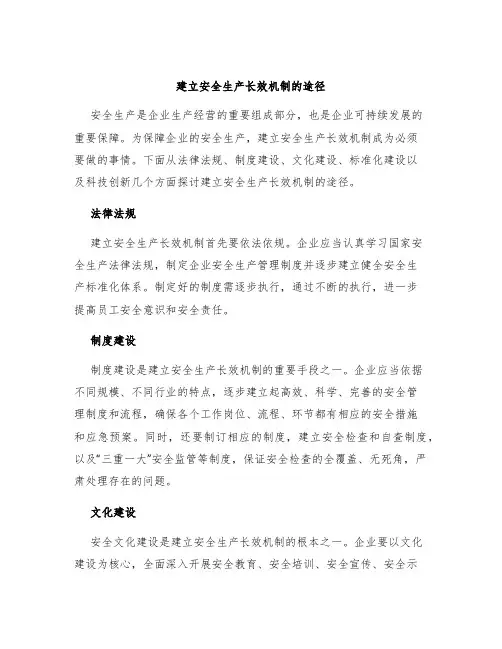 建立安全生产长效机制的途径

安全生产是企业生产经营的重要组成部分，也是企业可持续发展的重要保障。为保障企业的安全生产，建立安全生产长效机制成为必须要做的事情。下面从法律法规、制度建设、文化建设、标准化建设以及科技创新几个方面探讨建立安全生产长效机制的途径。

法律法规

建立安全生产长效机制首先要依法依规。企业应当认真学习国家安全生产法律法规，制定企业安全生产管理制度并逐步建立健全安全生产标准化体系。制定好的制度需逐步执行，通过不断的执行，进一步提高员工安全意识和安全责任。

制度建设

制度建设是建立安全生产长效机制的重要手段之一。企业应当依据不同规模、不同行业的特点，逐步建立起高效、科学、完善的安全管理制度和流程，确保各个工作岗位、流程、环节都有相应的安全措施和应急预案。同时，还要制订相应的制度，建立安全检查和自查制度，以及“三重一大”安全监管等制度，保证安全检查的全覆盖、无死角，严肃处理存在的问题。

文化建设

安全文化建设是建立安全生产长效机制的根本之一。企业要以文化建设为核心，全面深入开展安全教育、安全培训、安全宣传、安全示